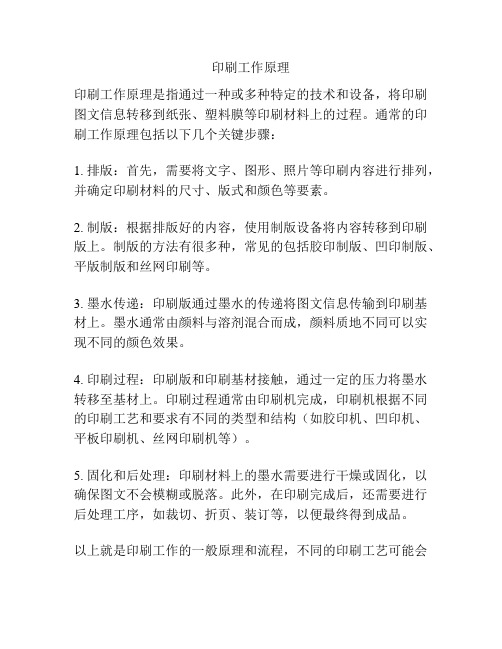 印刷工作原理

印刷工作原理是指通过一种或多种特定的技术和设备，将印刷图文信息转移到纸张、塑料膜等印刷材料上的过程。通常的印刷工作原理包括以下几个关键步骤：

1. 排版：首先，需要将文字、图形、照片等印刷内容进行排列，并确定印刷材料的尺寸、版式和颜色等要素。

2. 制版：根据排版好的内容，使用制版设备将内容转移到印刷版上。制版的方法有很多种，常见的包括胶印制版、凹印制版、平版制版和丝网印刷等。

3. 墨水传递：印刷版通过墨水的传递将图文信息传输到印刷基材上。墨水通常由颜料与溶剂混合而成，颜料质地不同可以实现不同的颜色效果。

4. 印刷过程：印刷版和印刷基材接触，通过一定的压力将墨水转移至基材上。印刷过程通常由印刷机完成，印刷机根据不同的印刷工艺和要求有不同的类型和结构（如胶印机、凹印机、平板印刷机、丝网印刷机等）。

5. 固化和后处理：印刷材料上的墨水需要进行干燥或固化，以确保图文不会模糊或脱落。此外，在印刷完成后，还需要进行后处理工序，如裁切、折页、装订等，以便最终得到成品。

以上就是印刷工作的一般原理和流程，不同的印刷工艺可能会